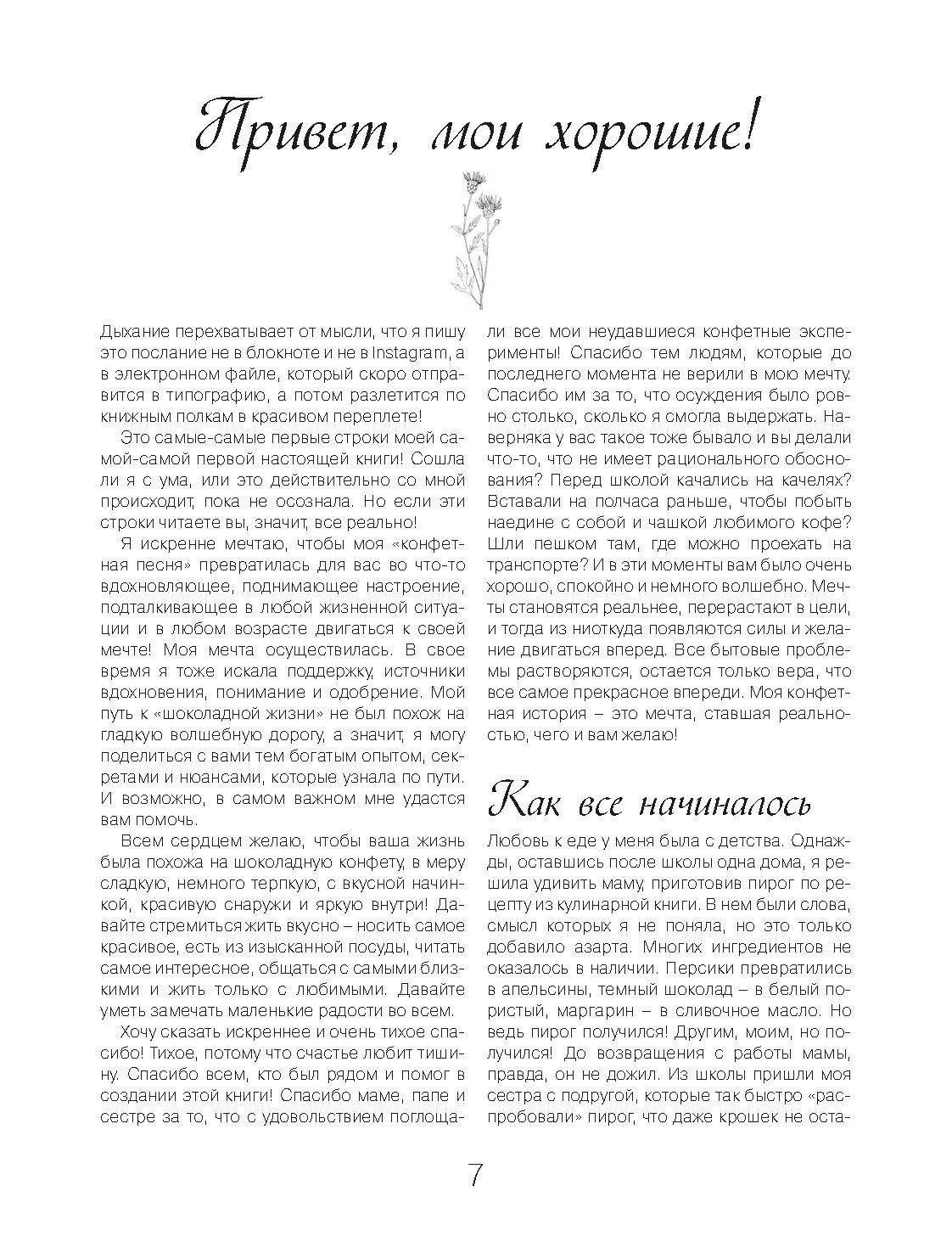 Привет, мои хорошие!

Дыхание перехватывает от мысли, что я пишу это послание не в блокноте и не в Instagram, а в электронном файле, который скоро отправится в типографию, а потом разлетится по книжным полкам в красивом переплете!

Это самые-самые первые строки моей самой-самой первой настоящей книги! Сошла ли я с ума, или это действительно со мной происходит, пока не осознала. Но если эти строки читаете вы, значит, все реально!

Я искренне мечтаю, чтобы моя «конфетная песня» превратилась для вас во что-то вдохновляющее, поднимающее настроение, подталкивающее в любой жизненной ситуации и в любом возрасте двигаться к своей мечте! Моя мечта осуществилась. В свое время я тоже искала поддержку, источники вдохновения, понимание и одобрение. Мой путь к «шоколадной жизни» не был похож на гладкую волшебную дорогу, а значит, я могу поделиться с вами тем богатым опытом, секретами и нюансами, которые узнала по пути. И возможно, в самом важном мне удастся вам помочь.

Всем сердцем желаю, чтобы ваша жизнь была похожа на шоколадную конфету, в меру сладкую, немного терпкую, с вкусной начинкой, красивую снаружи и яркую внутри! Давайте стремиться жить вкусно – носить самое красивое, есть из изысканной посуды, читать самое интересное, общаться с самыми близкими и жить только с любимыми. Давайте уметь замечать маленькие радости во всем.

Хочу сказать искреннее и очень тихое спасибо! Тихое, потому что счастье любит тишину. Спасибо всем, кто был рядом и помог в создании этой книги! Спасибо маме, папе и сестре за то, что с удовольствием поглощали все мои неудавшиеся конфетные эксперименты! Спасибо тем людям, которые до последнего момента не верили в мою мечту. Спасибо им за то, что осуждения было ровно столько, сколько я смогла выдержать. Наверняка у вас такое тоже бывало и вы делали что-то, что не имеет рационального обоснования? Перед школой качались на качелях? Вставали на полчаса раньше, чтобы побыть наедине с собой и чашкой любимого кофе? Шли пешком там, где можно проехать на транспорте? И в эти моменты вам было очень хорошо, спокойно и немного волшебно. Мечты становятся реальнее, перерастают в цели, и тогда из ниоткуда появляются силы и желание двигаться вперед. Все бытовые проблемы растворяются, остается только вера, что все самое прекрасное впереди. Моя конфетная история – это мечта, ставшая реальностью, чего и вам желаю!

Как все начиналось

Любовь к еде у меня была с детства. Однажды, оставшись после школы одна дома, я решила удивить маму, приготовив пирог по рецепту из кулинарной книги. В нем были слова, смысл которых я не поняла, но это только добавило азарта. Многих ингредиентов не оказалось в наличии. Персики превратились в апельсины, темный шоколад – в белый пористый, маргарин – в сливочное масло. Но ведь пирог получился! Другим, моим, но получился! До возвращения с работы мамы, правда, он не дожил. Из школы пришли моя сестра с подругой, которые так быстро «распробовали» пирог, что даже крошек не оста-

7